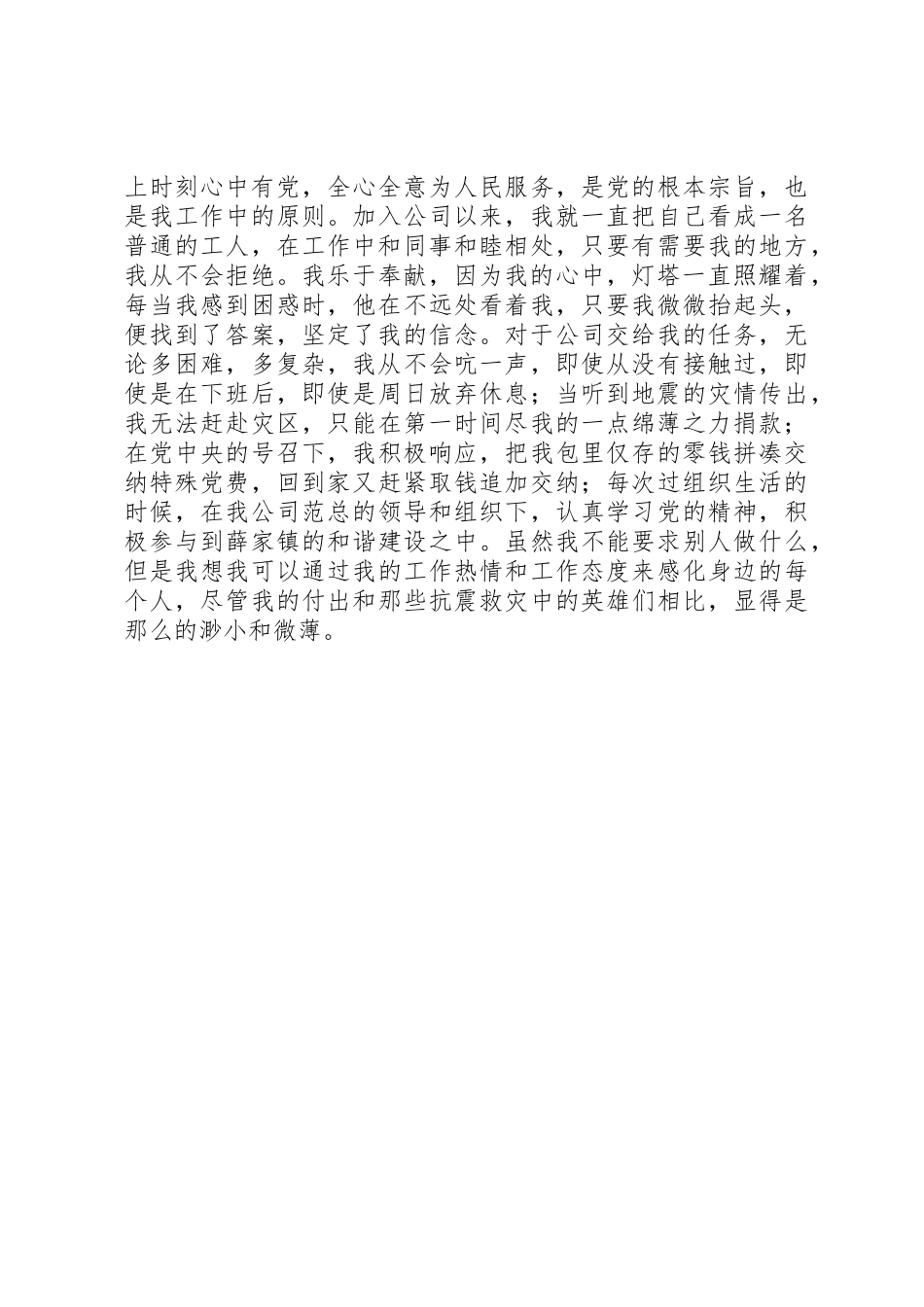 上时刻心中有党，全心全意为人民服务，是党的根本宗旨，也是我工作中的原则。加入公司以来，我就一直把自己看成一名普通的工人，在工作中和同事和睦相处，只要有需要我的地方，我从不会拒绝。我乐于奉献，因为我的心中，灯塔一直照耀着，每当我感到困惑时，他在不远处看着我，只要我微微抬起头，便找到了答案，坚定了我的信念。对于公司交给我的任务，无论多困难，多复杂，我从不会吭一声，即使从没有接触过，即使是在下班后，即使是周日放弃休息；当听到地震的灾情传出，我无法赶赴灾区，只能在第一时间尽我的一点绵薄之力捐款；在党中央的号召下，我积极响应，把我包里仅存的零钱拼凑交纳特殊党费，回到家又赶紧取钱追加交纳；每次过组织生活的时候，在我公司范总的领导和组织下，认真学习党的精神，积极参与到薛家镇的和谐建设之中。虽然我不能要求别人做什么，但是我想我可以通过我的工作热情和工作态度来感化身边的每个人，尽管我的付出和那些抗震救灾中的英雄们相比，显得是那么的渺小和微薄。